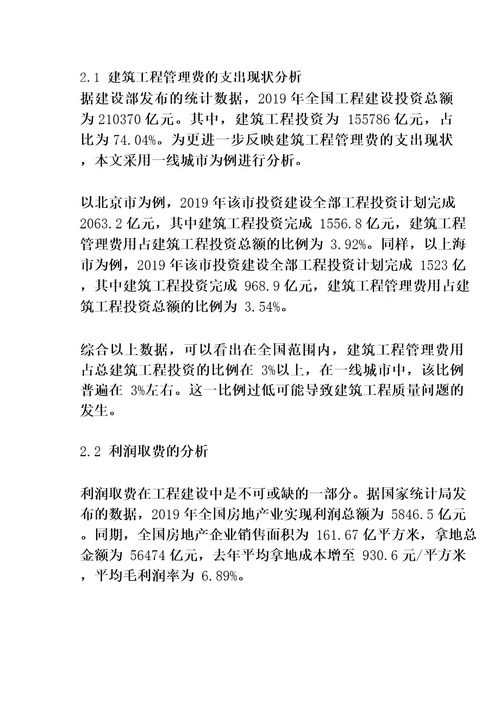 2.1 建筑工程管理费的支出现状分析
据建设部发布的统计数据，2019 年全国工程建设投资总额为 210370 亿元。其中，建筑工程投资为 155786 亿元，占比为 74.04%。为更进一步反映建筑工程管理费的支出现状，本文采用一线城市为例进行分析。

以北京市为例，2019 年该市投资建设全部工程投资计划完成 2063.2 亿元，其中建筑工程投资完成 1556.8 亿元，建筑工程管理费用占建筑工程投资总额的比例为 3.92%。同样，以上海市为例，2019 年该市投资建设全部工程投资计划完成 1523 亿，其中建筑工程投资完成 968.9 亿元，建筑工程管理费用占建筑工程投资总额的比例为 3.54%。

综合以上数据，可以看出在全国范围内，建筑工程管理费用占总建筑工程投资的比例在 3%以上，在一线城市中，该比例普遍在 3%左右。这一比例过低可能导致建筑工程质量问题的发生。

2.2 利润取费的分析

利润取费在工程建设中是不可或缺的一部分。据国家统计局发布的数据，2019 年全国房地产业实现利润总额为 5846.5 亿元。同期，全国房地产企业销售面积为 161.67 亿平方米，拿地总金额为 56474 亿元，去年平均拿地成本增至 930.6 元/平方米，平均毛利润率为 6.89%。